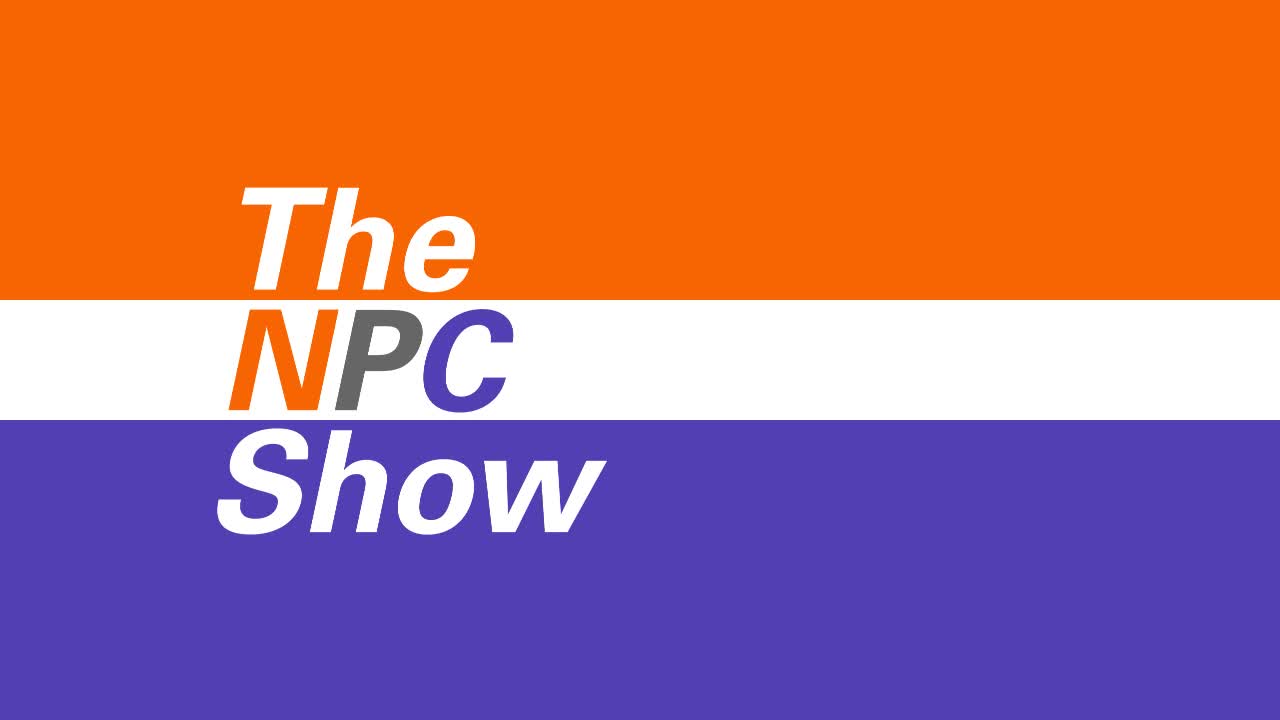 The
NPC
Show